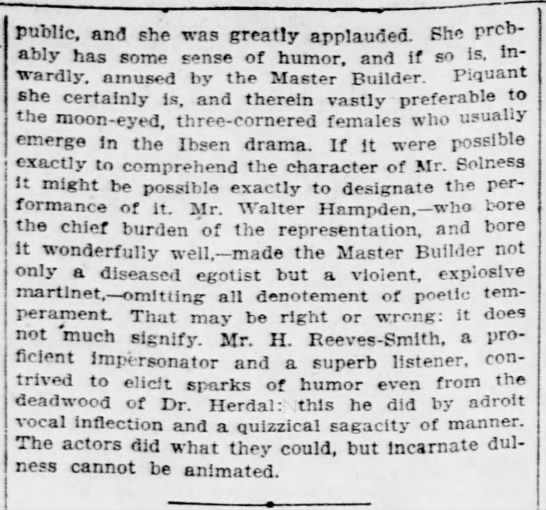 public, and she was greatly applauded. She probably has some sense of humor, and if so is, inwardly, amused by the Master Builder. Piquant she certainly is, and therein vastly preferable to the moon-eyed, three-cornered females who usually emerge in the Ibsen drama. If it were possible exactly to comprehend the character of Mr. Solness it might be possible exactly to designate the performance of it. Mr. Walter Hampden,—who bore the chief burden of the representation, and bore it wonderfully well,—made the Master Builder not only a diseased egotist but a violent, explosive martinet,—omitting all denotement of poetic temperament. That may be right or wrong: it does not much signify. Mr. H. Reeves-Smith, a proficient impersonator and a superb listener, contrived to elicit sparks of humor even from the deadwood of Dr. Herdal: this he did by adroit vocal inflection and a quizzical sagacity of manner. The actors did what they could, but incarnate dulness cannot be animated.